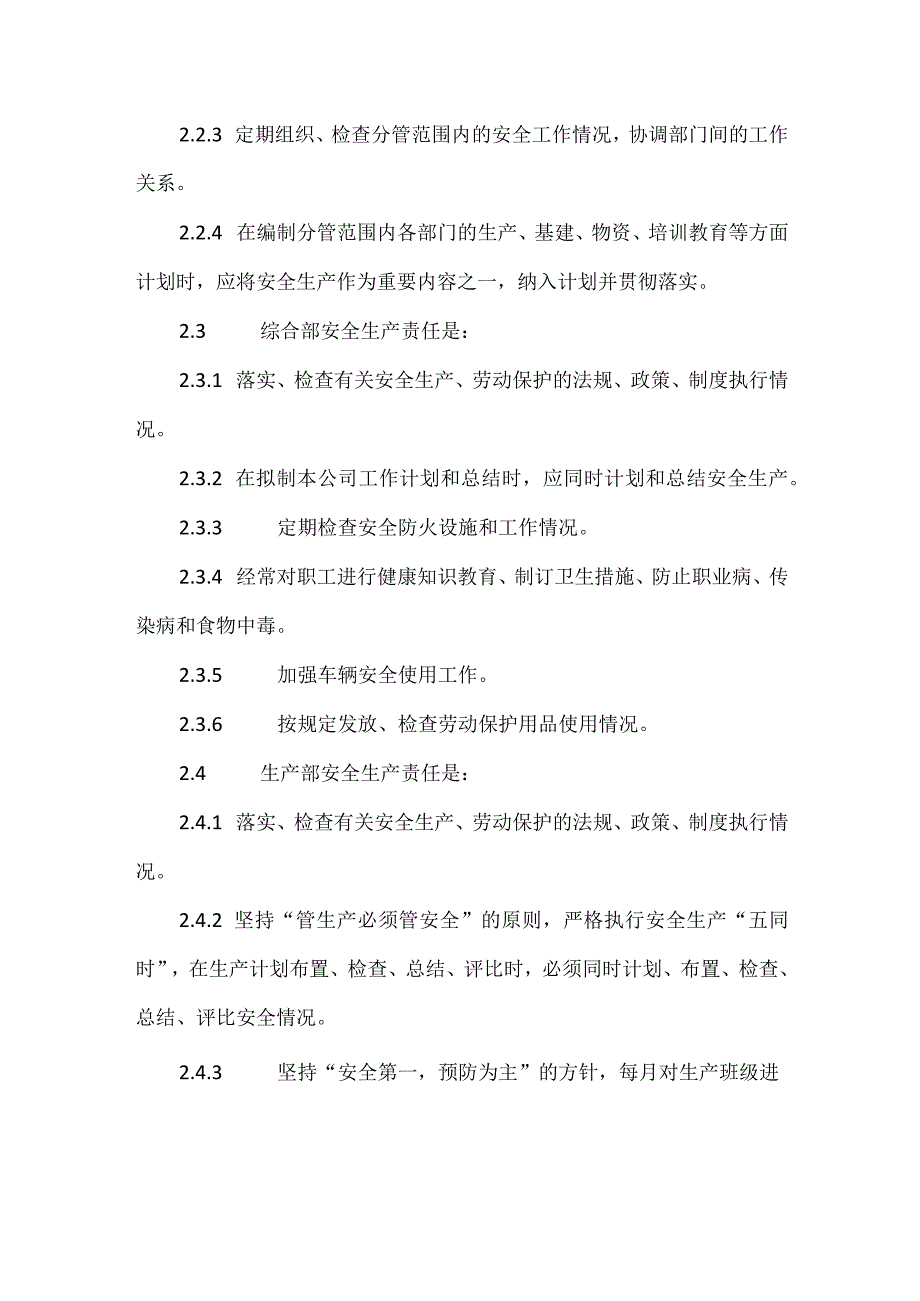 2.2.3 定期组织、检查分管范围内的安全工作情况，协调部门间的工作关系。

2.2.4 在编制分管范围内各部门的生产、基建、物资、培训教育等方面计划时，应将安全生产作为重要内容之一，纳入计划并贯彻落实。

2.3 综合部安全生产责任是：

2.3.1 落实、检查有关安全生产、劳动保护的法规、政策、制度执行情况。

2.3.2 在拟制本公司工作计划和总结时，应同时计划和总结安全生产。

2.3.3 定期检查安全防火设施和工作情况。

2.3.4 经常对职工进行健康知识教育、制订卫生措施、防止职业病、传染病和食物中毒。

2.3.5 加强车辆安全使用工作。

2.3.6 按规定发放、检查劳动保护用品使用情况。

2.4 生产部安全生产责任是：

2.4.1 落实、检查有关安全生产、劳动保护的法规、政策、制度执行情况。

2.4.2 坚持“管生产必须管安全”的原则，严格执行安全生产“五同时”，在生产计划布置、检查、总结、评比时，必须同时计划、布置、检查、总结、评比安全情况。

2.4.3 坚持“安全第一，预防为主”的方针，每月对生产班级进